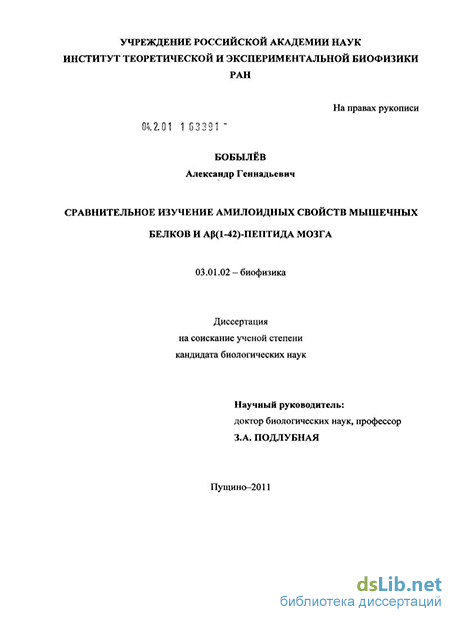 УЧРЕЖДЕНИЕ РОССИЙСКОЙ АКАДЕМИИ НАУК
ИНСТИТУТ ТЕОРЕТИЧЕСКОЙ И ЭКСПЕРИМЕНТАЛЬНОЙ БИОФИЗИКИ
РАН

На правах рукописи

04.2.01 1 63391 -

БОБЫЛЁВ
Александр Геннадьевич

СРАВНИТЕЛЬНОЕ ИЗУЧЕНИЕ АМИЛОИДНЫХ СВОЙСТВ МЫШЕЧНЫХ БЕЛКОВ И Аβ(1-42)-ПЕПТИДА МОЗГА

03.01.02 – биофизика

Диссертация
на соискание ученой степени
кандидата биологических наук

Научный руководитель:
доктор биологических наук, профессор
З.А. ПОДЛУБНАЯ

Пущино–2011

dsLib.net
библиотека диссертаций